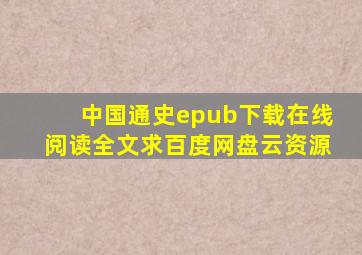 中国通史epub下载在线阅读全文求百度网盘云资源